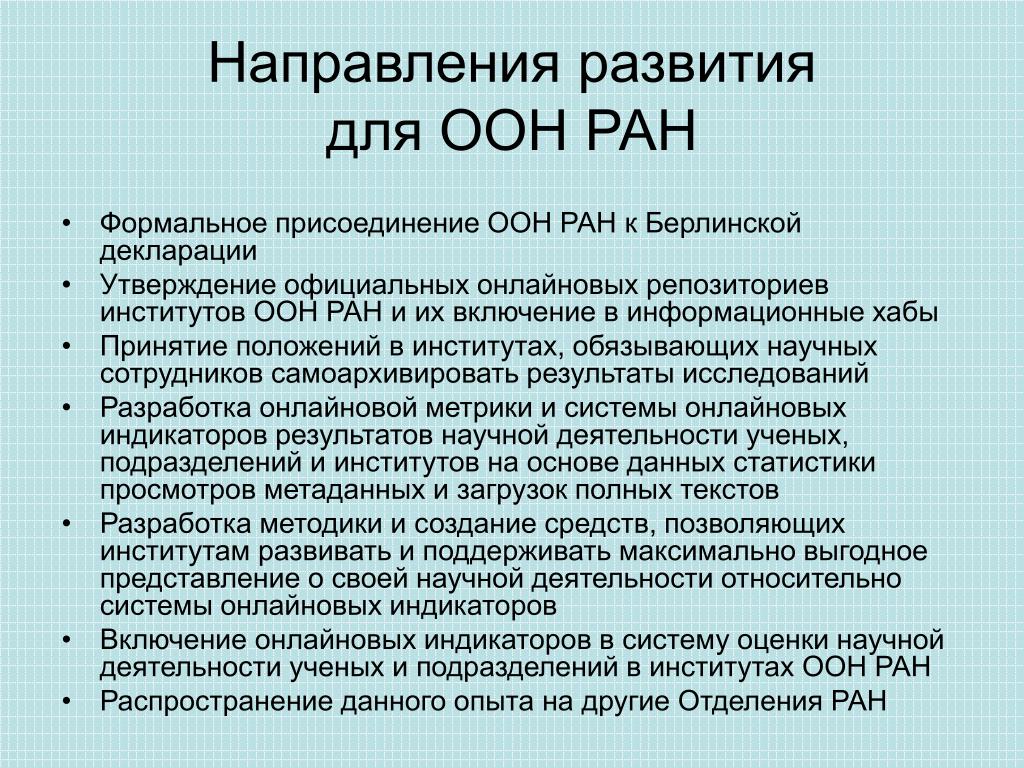 Направления развития для ООН РАН

• Формальное присоединение ООН РАН к Берлинской декларации
• Утверждение официальных онлайновых репозиториев институтов ООН РАН и их включение в информационные хабы
• Принятие положений в институтах, обязывающих научных сотрудников самоархивировать результаты исследований
• Разработка онлайновой метрики и системы онлайновых индикаторов результатов научной деятельности ученых, подразделений и институтов на основе данных статистики просмотров метаданных и загрузок полных текстов
• Разработка методики и создание средств, позволяющих институтам развивать и поддерживать максимально выгодное представление о своей научной деятельности относительно системы онлайновых индикаторов
• Включение онлайновых индикаторов в систему оценки научной деятельности ученых и подразделений в институтах ООН РАН
• Распространение данного опыта на другие Отделения РАН